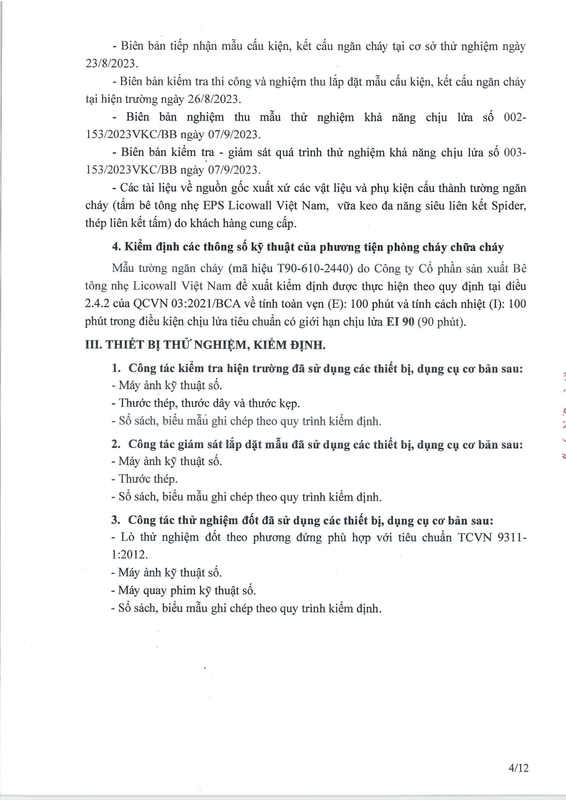 - Biên bản tiếp nhận mẫu cấu kiện, kết cấu ngăn cháy tại cơ sở thử nghiệm ngày 23/8/2023.

- Biên bản kiểm tra thi công và nghiệm thu lắp đặt mẫu cấu kiện, kết cấu ngăn cháy tại hiện trường ngày 26/8/2023.

- Biên bản nghiệm thu mẫu thử nghiệm khả năng chịu lửa số 002-153/2023VKC/BB ngày 07/9/2023.

- Biên bản kiểm tra - giám sát quá trình thử nghiệm khả năng chịu lửa số 003-153/2023VKC/BB ngày 07/9/2023.

- Các tài liệu về nguồn gốc xuất xứ các vật liệu và phụ kiện cấu thành tường ngăn cháy (tấm bê tông nhẹ EPS Licowall Việt Nam, vữa keo đa năng siêu liên kết Spider, thép liên kết tấm) do khách hàng cung cấp.

4. Kiểm định các thông số kỹ thuật của phương tiện phòng cháy chữa cháy

Mẫu tường ngăn cháy (mã hiệu T90-610-2440) do Công ty Cổ phần sản xuất Bê tông nhẹ Licowall Việt Nam đề xuất kiểm định được thực hiện theo quy định tại điều 2.4.2 của QCVN 03:2021/BCA về tính toàn vẹn (E): 100 phút và tính cách nhiệt (I): 100 phút trong điều kiện chịu lửa tiêu chuẩn có giới hạn chịu lửa EI 90 (90 phút).

III. THIẾT BỊ THỬ NGHIỆM, KIỂM ĐỊNH.

1. Công tác kiểm tra hiện trường đã sử dụng các thiết bị, dụng cụ cơ bản sau:
- Máy ảnh kỹ thuật số.
- Thước thép, thước dây và thước kẹp.
- Sổ sách, biểu mẫu ghi chép theo quy trình kiểm định.

2. Công tác giám sát lắp đặt mẫu đã sử dụng các thiết bị, dụng cụ cơ bản sau:
- Máy ảnh kỹ thuật số.
- Thước thép.
- Sổ sách, biểu mẫu ghi chép theo quy trình kiểm định.

3. Công tác thử nghiệm đốt đã sử dụng các thiết bị, dụng cụ cơ bản sau:
- Lò thử nghiệm đốt theo phương đứng phù hợp với tiêu chuẩn TCVN 9311-1:2012.
- Máy ảnh kỹ thuật số.
- Máy quay phim kỹ thuật số.
- Sổ sách, biểu mẫu ghi chép theo quy trình kiểm định.

4/12